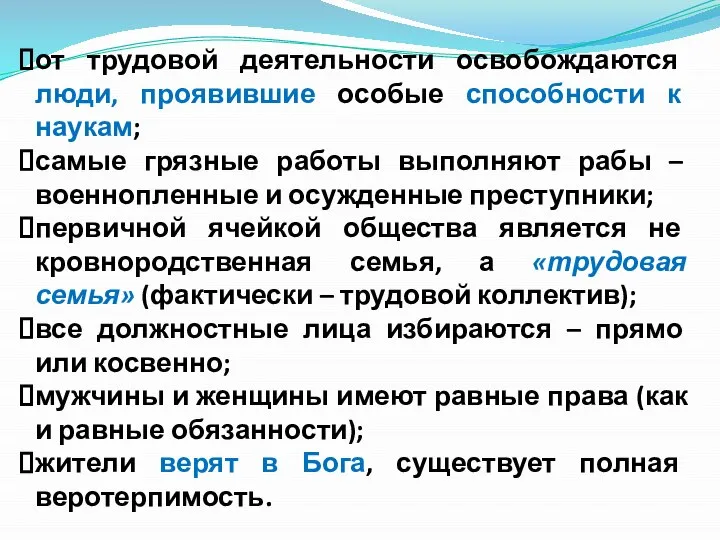 от трудовой деятельности освобождаются люди, проявившие особые способности к наукам;

самые грязные работы выполняют рабы – военнопленные и осужденные преступники;

первичной ячейкой общества является не кровнородственная семья, а «трудовая семья» (фактически – трудовой коллектив);

все должностные лица избираются – прямо или косвенно;

мужчины и женщины имеют равные права (как и равные обязанности);

жители верят в Бога, существует полная веротерпимость.